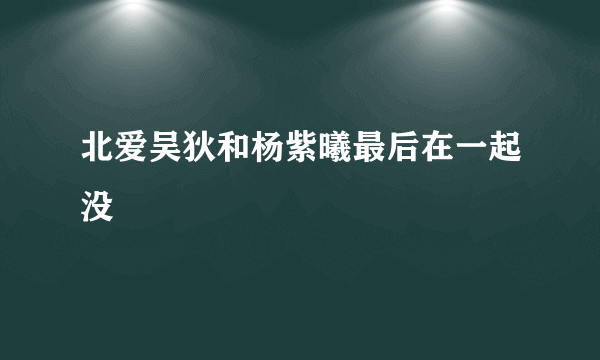 北爱吴狄和杨紫曦最后在一起没